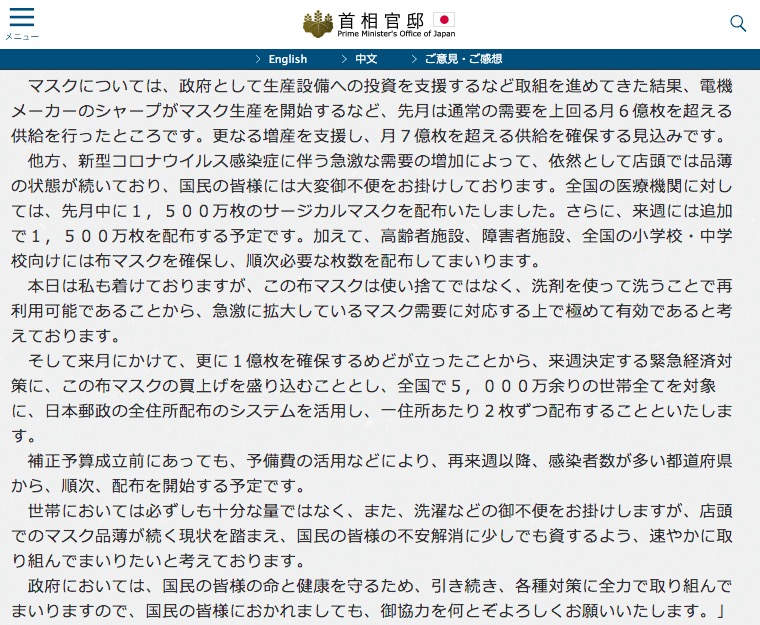 メニュー

首相官邸
Prime Minister's Office of Japan

> English　> 中文　> ご意見・ご感想

マスクについては、政府として生産設備への投資を支援するなど取組を進めてきた結果、電機メーカーのシャープがマスク生産を開始するなど、先月は通常の需要を上回る月６億枚を超える供給を行ったところです。更なる増産を支援し、月７億枚を超える供給を確保する見込みです。

他方、新型コロナウイルス感染症に伴う急激な需要の増加によって、依然として店頭では品薄の状態が続いており、国民の皆様には大変御不便をお掛けしております。全国の医療機関に対しては、先月中に１，５００万枚のサージカルマスクを配布いたしました。さらに、来週には追加で１，５００万枚を配布する予定です。加えて、高齢者施設、障害者施設、全国の小学校・中学校向けには布マスクを確保し、順次必要な枚数を配布してまいります。

本日は私も着けておりますが、この布マスクは使い捨てではなく、洗剤を使って洗うことで再利用可能であることから、急激に拡大しているマスク需要に対応する上で極めて有効であると考えております。

そして来月にかけて、更に１億枚を確保するめどが立ったことから、来週決定する緊急経済対策に、この布マスクの買上げを盛り込むこととし、全国で５，０００万余りの世帯全てを対象に、日本郵政の全住所配布のシステムを活用し、一住所あたり２枚ずつ配布することといたします。

補正予算成立前にあっても、予備費の活用などにより、再来週以降、感染者数が多い都道府県から、順次、配布を開始する予定です。

世帯においては必ずしも十分な量ではなく、また、洗濯などの御不便をお掛けしますが、店頭でのマスク品薄が続く現状を踏まえ、国民の皆様の不安解消に少しでも資するよう、速やかに取り組んでまいりたいと考えております。

政府においては、国民の皆様の命と健康を守るため、引き続き、各種対策に全力で取り組んでまいりますので、国民の皆様におかれましても、御協力を何とぞよろしくお願いいたします。」